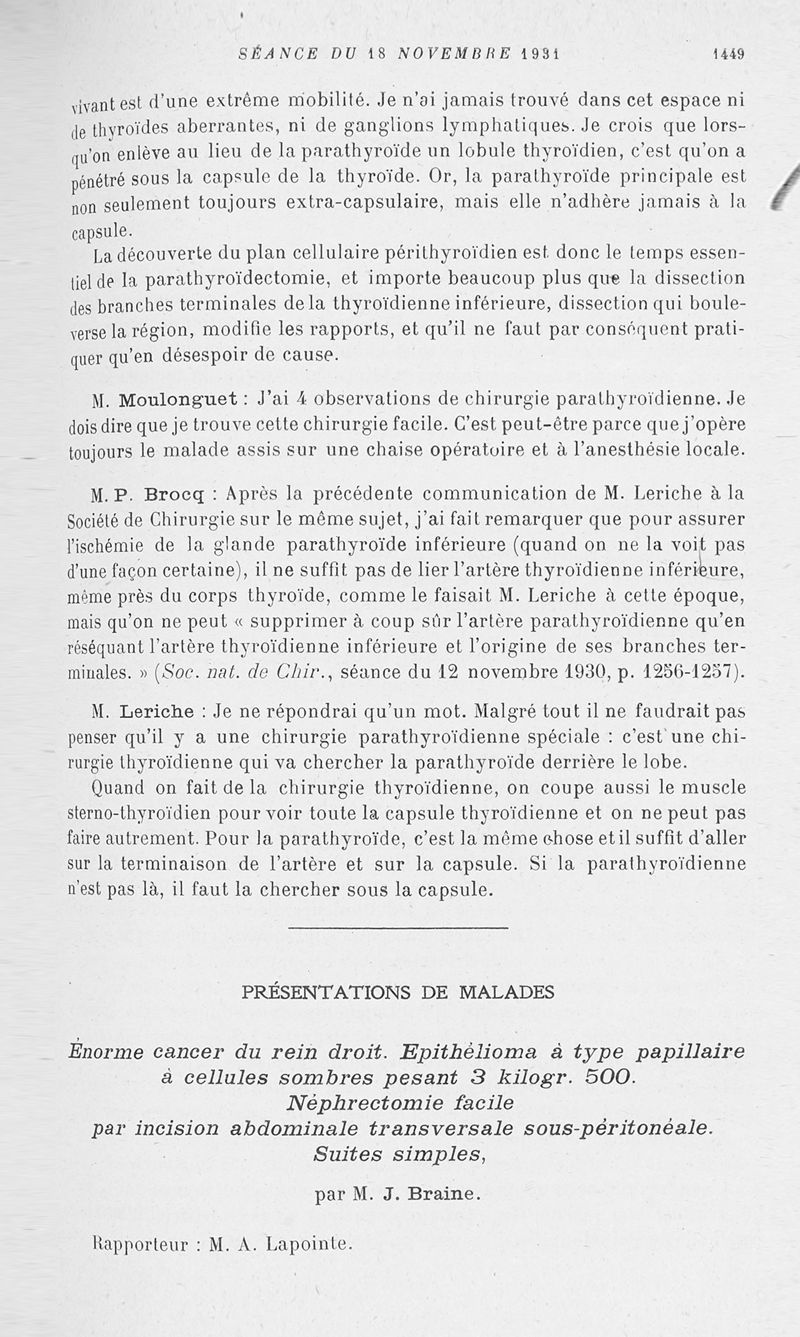 SÉANCE DU 18 NOVEMBRE 1931 1449

vivant est d'une extrême mobilité. Je n'ai jamais trouvé dans cet espace ni de thyroïdes aberrantes, ni de ganglions lymphatiques. Je crois que lorsqu'on enlève au lieu de la parathyroïde un lobule thyroïdien, c'est qu'on a pénétré sous la capsule de la thyroïde. Or, la parathyroïde principale est non seulement toujours extra-capsulaire, mais elle n'adhère jamais à la capsule.

La découverte du plan cellulaire périthyroïdien est donc le temps essentiel de la parathyroïdectomie, et importe beaucoup plus que la dissection des branches terminales de la thyroïdienne inférieure, dissection qui bouleverse la région, modifie les rapports, et qu'il ne faut par conséquent pratiquer qu'en désespoir de cause.

M. Moulonguet : J'ai 4 observations de chirurgie parathyroïdienne. Je dois dire que je trouve cette chirurgie facile. C'est peut-être parce que j'opère toujours le malade assis sur une chaise opératoire et à l'anesthésie locale.

M. P. Brocq : Après la précédente communication de M. Leriche à la Société de Chirurgie sur le même sujet, j'ai fait remarquer que pour assurer l'ischémie de la glande parathyroïde inférieure (quand on ne la voit pas d'une façon certaine), il ne suffit pas de lier l'artère thyroïdienne inférieure, même près du corps thyroïde, comme le faisait M. Leriche à cette époque, mais qu'on ne peut « supprimer à coup sûr l'artère parathyroïdienne qu'en réséquant l'artère thyroïdienne inférieure et l'origine de ses branches terminales. » (Soc. nat. de Chir., séance du 12 novembre 1930, p. 1256-1257).

M. Leriche : Je ne répondrai qu'un mot. Malgré tout il ne faudrait pas penser qu'il y a une chirurgie parathyroïdienne spéciale : c'est une chirurgie thyroïdienne qui va chercher la parathyroïde derrière le lobe.

Quand on fait de la chirurgie thyroïdienne, on coupe aussi le muscle sterno-thyroïdien pour voir toute la capsule thyroïdienne et on ne peut pas faire autrement. Pour la parathyroïde, c'est la même chose et il suffit d'aller sur la terminaison de l'artère et sur la capsule. Si la parathyroïdienne n'est pas là, il faut la chercher sous la capsule.

PRÉSENTATIONS DE MALADES

Énorme cancer du rein droit. Epithélioma à type papillaire à cellules sombres pesant 3 kilogr. 500. Néphrectomie facile par incision abdominale transversale sous-péritonéale. Suites simples,

par M. J. Braine.

Rapporteur : M. A. Lapointe.